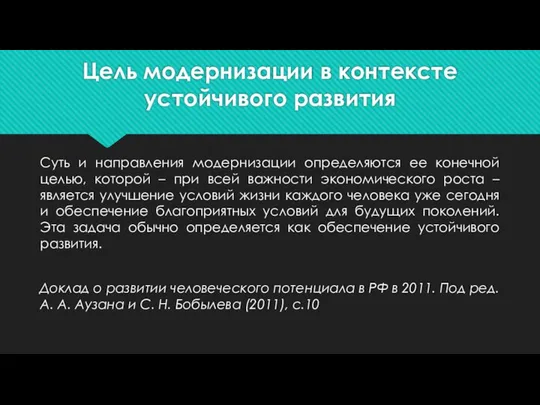 Цель модернизации в контексте устойчивого развития

Суть и направления модернизации определяются ее конечной целью, которой – при всей важности экономического роста – является улучшение условий жизни каждого человека уже сегодня и обеспечение благоприятных условий для будущих поколений. Эта задача обычно определяется как обеспечение устойчивого развития.

Доклад о развитии человеческого потенциала в РФ в 2011. Под ред. А. А. Аузана и С. Н. Бобылева (2011), с.10